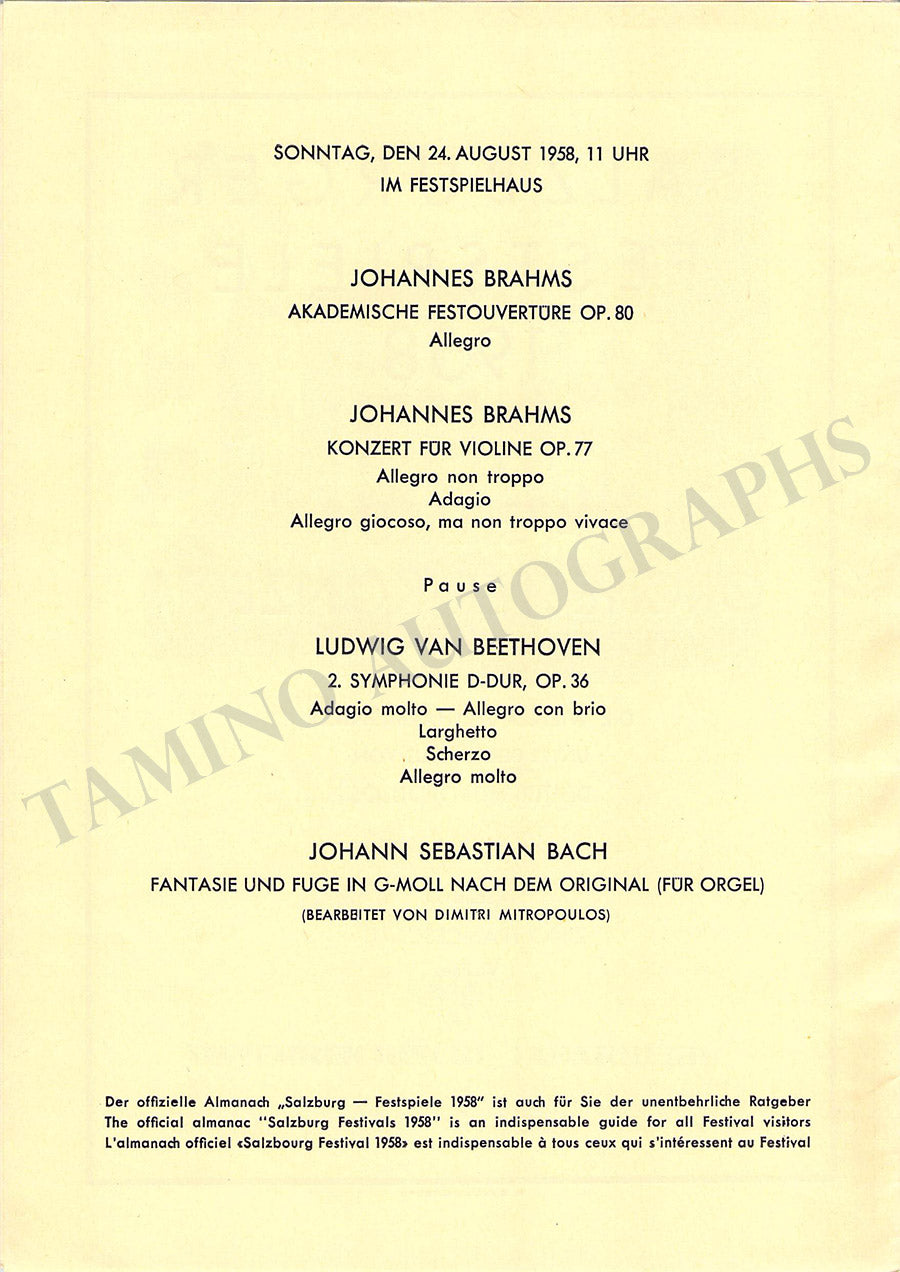 SONNTAG, DEN 24. AUGUST 1958, 11 UHR
IM FESTSPIELHAUS

JOHANNES BRAHMS
AKADEMISCHE FESTOUVERTÜRE OP. 80
Allegro

JOHANNES BRAHMS
KONZERT FÜR VIOLINE OP. 77
Allegro non troppo
Adagio
Allegro giocoso, ma non troppo vivace

Pause

LUDWIG VAN BEETHOVEN
2. SYMPHONIE D-DUR, OP. 36
Adagio molto — Allegro con brio
Larghetto
Scherzo
Allegro molto

JOHANN SEBASTIAN BACH
FANTASIE UND FUGE IN G-MOLL NACH DEM ORIGINAL (FÜR ORGEL)
(BEARBEITET VON DIMITRI MITROPOULOS)

TAMINO AUTOGRAPHS

Der offizielle Almanach „Salzburg — Festspiele 1958" ist auch für Sie der unentbehrliche Ratgeber
The official almanac "Salzburg Festivals 1958" is an indispensable guide for all Festival visitors
L'almanach officiel «Salzbourg Festival 1958» est indispensable à tous ceux qui s'intéressent au Festival